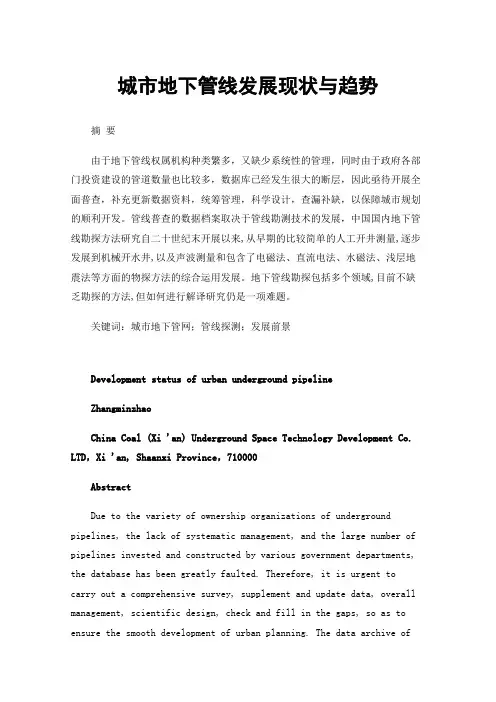 城市地下管线发展现状与趋势

摘 要

由于地下管线权属机构种类繁多，又缺少系统性的管理，同时由于政府各部门投资建设的管道数量也比较多，数据库已经发生很大的断层，因此亟待开展全面普查，补充更新数据资料，统筹管理，科学设计，查漏补缺，以保障城市规划的顺利开发。管线普查的数据档案取决于管线勘测技术的发展，中国国内地下管线勘探方法研究自二十世纪末开展以来，从早期的比较简单的人工开井测量，逐步发展到机械开水井，以及声波测量和包含了电磁法、直流电法、水磁法、浅层地震法等方面的物探方法的综合运用发展。地下管线勘探包括多个领域，目前不缺乏勘探的方法，但如何进行解译研究仍是一项难题。

关键词：城市地下管网；管线探测；发展前景

Development status of urban underground pipeline

Zhangminzhao

China Coal (Xi 'an) Underground Space Technology Development Co. LTD, Xi 'an, Shaanxi Province, 710000

Abstract

Due to the variety of ownership organizations of underground pipelines, the lack of systematic management, and the large number of pipelines invested and constructed by various government departments, the database has been greatly faulted. Therefore, it is urgent to carry out a comprehensive survey, supplement and update data, overall management, scientific design, check and fill in the gaps, so as to ensure the smooth development of urban planning. The data archive of